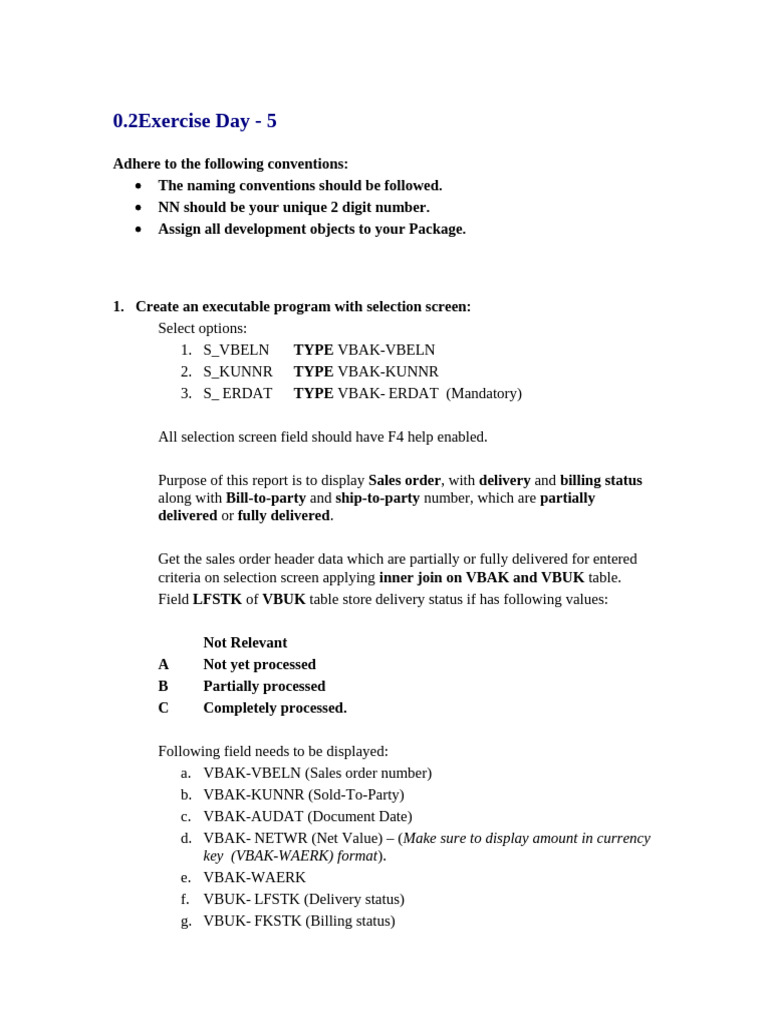 0.2Exercise Day - 5

Adhere to the following conventions:
• The naming conventions should be followed.
• NN should be your unique 2 digit number.
• Assign all development objects to your Package.

1. Create an executable program with selection screen:

Select options:
1. S_VBELN TYPE VBAK-VBELN
2. S_KUNNR TYPE VBAK-KUNNR
3. S_ ERDAT TYPE VBAK- ERDAT (Mandatory)

All selection screen field should have F4 help enabled.

Purpose of this report is to display Sales order, with delivery and billing status along with Bill-to-party and ship-to-party number, which are partially delivered or fully delivered.

Get the sales order header data which are partially or fully delivered for entered criteria on selection screen applying inner join on VBAK and VBUK table. Field LFSTK of VBUK table store delivery status if has following values:

Not Relevant
A Not yet processed
B Partially processed
C Completely processed.

Following field needs to be displayed:
a. VBAK-VBELN (Sales order number)
b. VBAK-KUNNR (Sold-To-Party)
c. VBAK-AUDAT (Document Date)
d. VBAK- NETWR (Net Value) – (Make sure to display amount in currency key (VBAK-WAERK) format).
e. VBAK-WAERK
f. VBUK- LFSTK (Delivery status)
g. VBUK- FKSTK (Billing status)